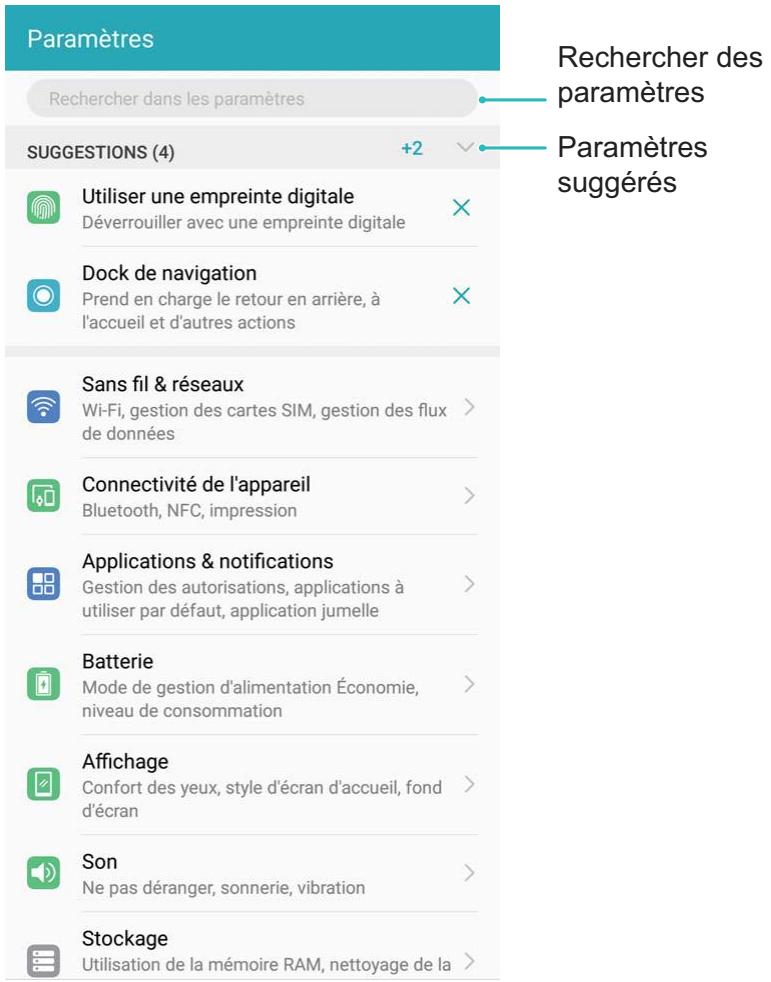 Paramètres

Rechercher dans les paramètres

Rechercher des paramètres

SUGGESTIONS (4)

+2

Paramètres suggérés

Utiliser une empreinte digitale
Déverrouiller avec une empreinte digitale

Dock de navigation
Prend en charge le retour en arrière, à l'accueil et d'autres actions

Sans fil & réseaux
Wi-Fi, gestion des cartes SIM, gestion des flux de données

Connectivité de l'appareil
Bluetooth, NFC, impression

Applications & notifications
Gestion des autorisations, applications à utiliser par défaut, application jumelle

Batterie
Mode de gestion d'alimentation Économie, niveau de consommation

Affichage
Confort des yeux, style d'écran d'accueil, fond d'écran

Son
Ne pas déranger, sonnerie, vibration

Stockage
Utilisation de la mémoire RAM, nettoyage de la